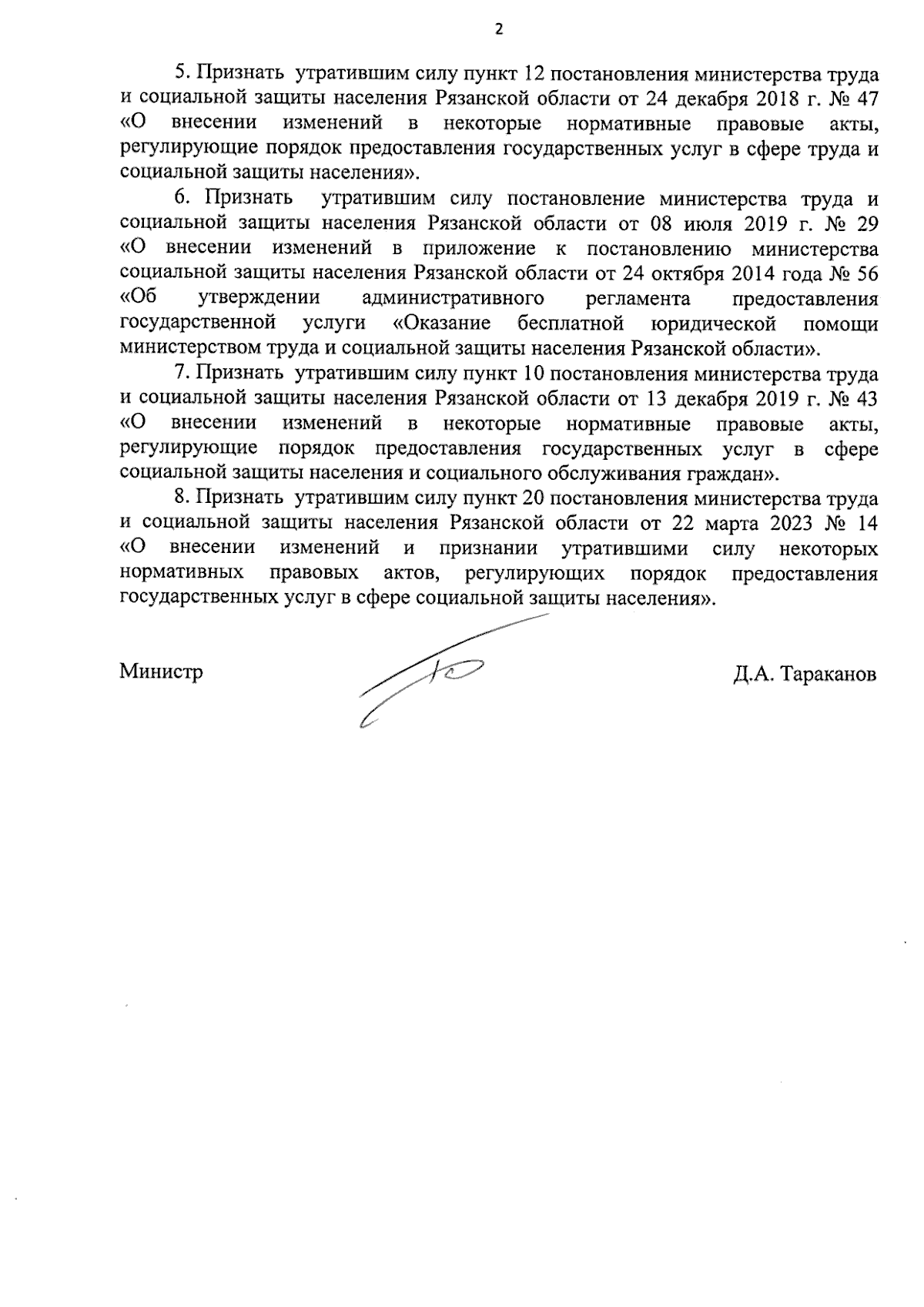 2

5. Признать утратившим силу пункт 12 постановления министерства труда и социальной защиты населения Рязанской области от 24 декабря 2018 г. № 47 «О внесении изменений в некоторые нормативные правовые акты, регулирующие порядок предоставления государственных услуг в сфере труда и социальной защиты населения».

6. Признать утратившим силу постановление министерства труда и социальной защиты населения Рязанской области от 08 июля 2019 г. № 29 «О внесении изменений в приложение к постановлению министерства социальной защиты населения Рязанской области от 24 октября 2014 года № 56 «Об утверждении административного регламента предоставления государственной услуги «Оказание бесплатной юридической помощи министерством труда и социальной защиты населения Рязанской области».

7. Признать утратившим силу пункт 10 постановления министерства труда и социальной защиты населения Рязанской области от 13 декабря 2019 г. № 43 «О внесении изменений в некоторые нормативные правовые акты, регулирующие порядок предоставления государственных услуг в сфере социальной защиты населения и социального обслуживания граждан».

8. Признать утратившим силу пункт 20 постановления министерства труда и социальной защиты населения Рязанской области от 22 марта 2023 № 14 «О внесении изменений и признании утратившими силу некоторых нормативных правовых актов, регулирующих порядок предоставления государственных услуг в сфере социальной защиты населения».

Министр

Д.А. Тараканов